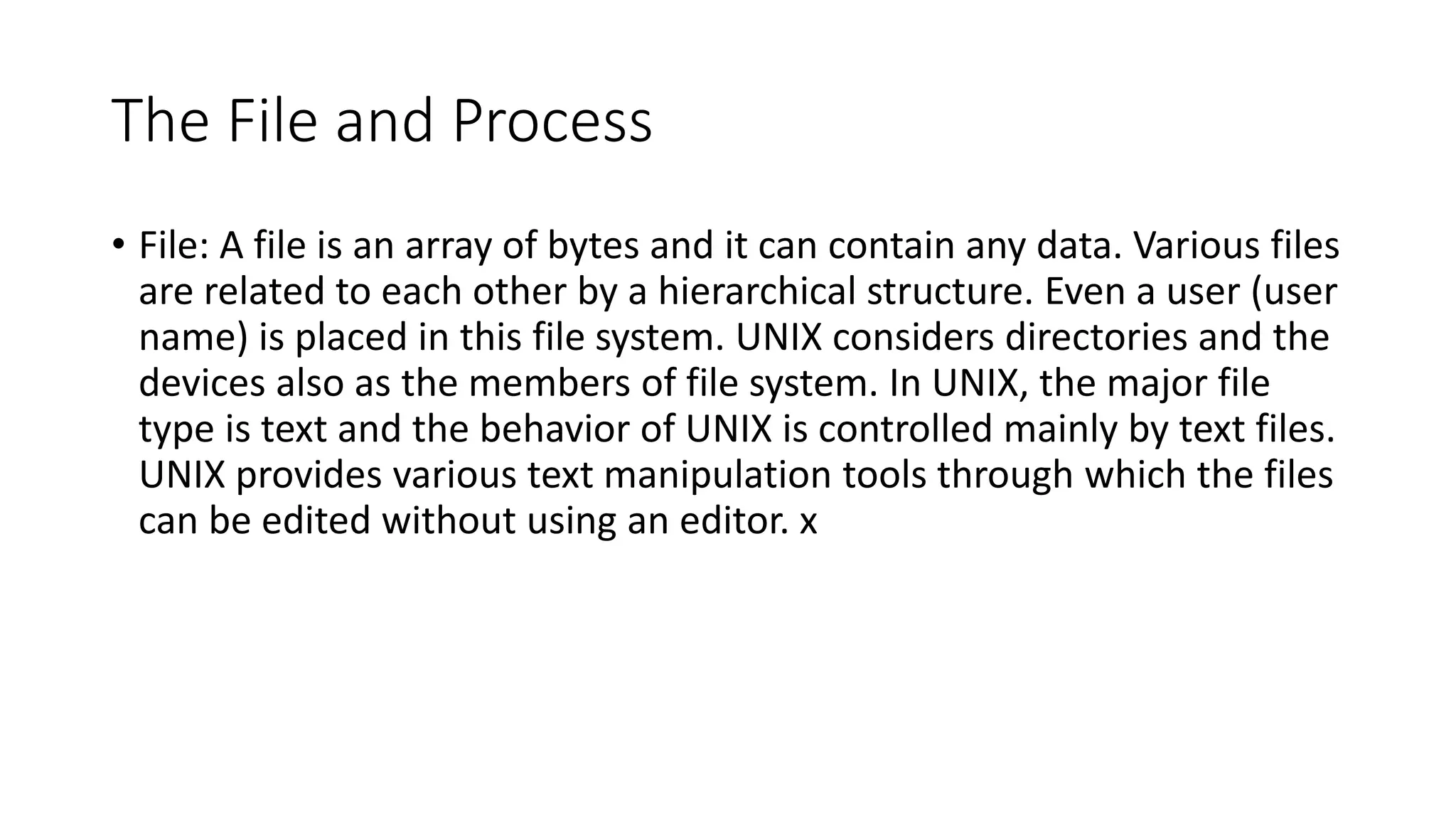 The File and Process

• File: A file is an array of bytes and it can contain any data. Various files are related to each other by a hierarchical structure. Even a user (user name) is placed in this file system. UNIX considers directories and the devices also as the members of file system. In UNIX, the major file type is text and the behavior of UNIX is controlled mainly by text files. UNIX provides various text manipulation tools through which the files can be edited without using an editor. x